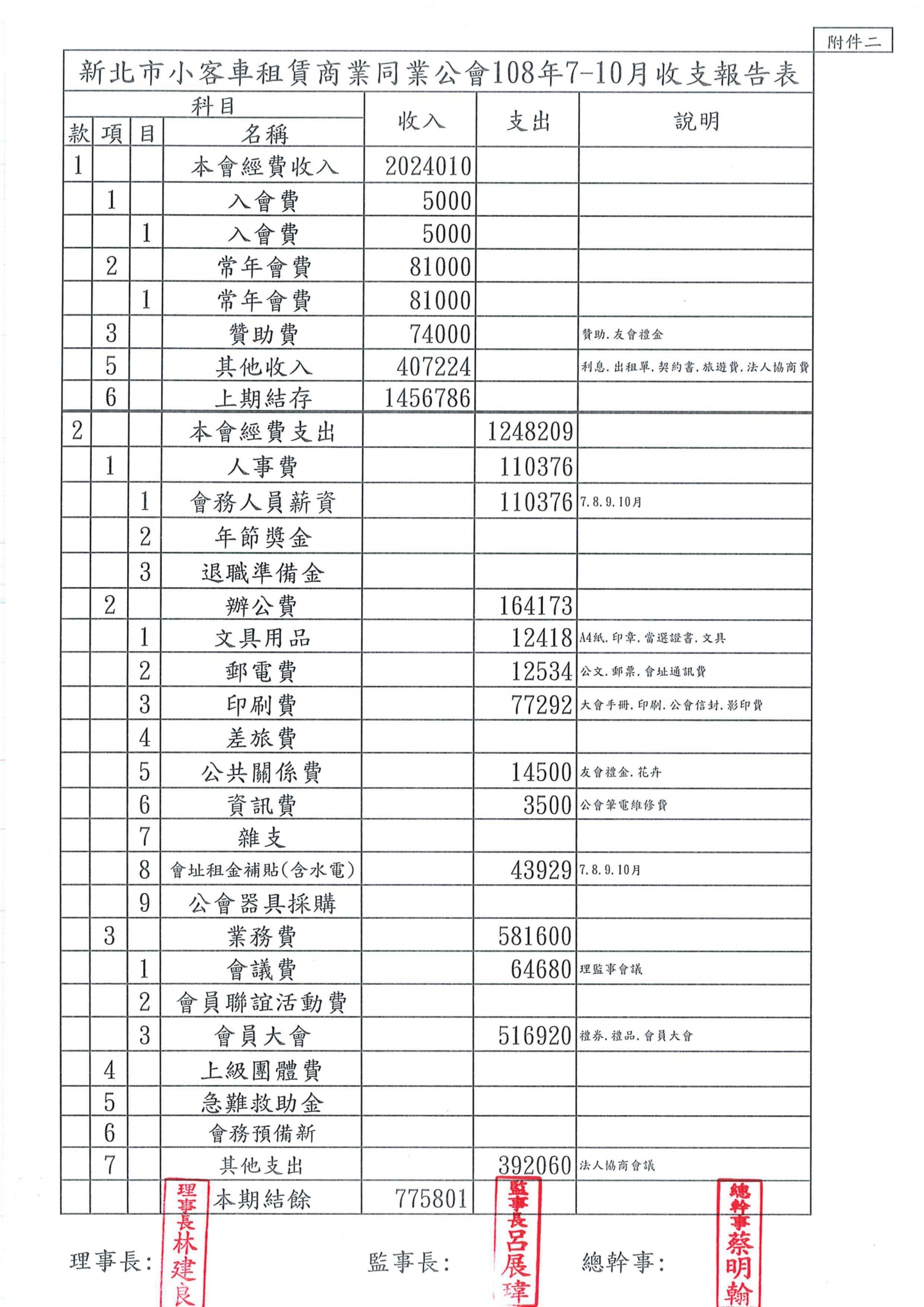 附件二

新北市小客車租賃商業同業公會108年7-10月收支報告表

| 款 | 項 | 目 | 名稱 | 收入 | 支出 | 說明 |
|---|---|---|---|---|---|---|
| 1 | | | 本會經費收入 | 2024010 | | |
| | 1 | | 入會費 | 5000 | | |
| | | 1 | 入會費 | 5000 | | |
| | 2 | | 常年會費 | 81000 | | |
| | | 1 | 常年會費 | 81000 | | |
| | 3 | | 贊助費 | 74000 | | 贊助.友會禮金 |
| | 5 | | 其他收入 | 407224 | | 利息.出租單.契約書.旅遊費.法人協商費 |
| | 6 | | 上期結存 | 1456786 | | |
| 2 | | | 本會經費支出 | | 1248209 | |
| | 1 | | 人事費 | | 110376 | |
| | | 1 | 會務人員薪資 | | 110376 | 7.8.9.10月 |
| | | 2 | 年節獎金 | | | |
| | | 3 | 退職準備金 | | | |
| | 2 | | 辦公費 | | 164173 | |
| | | 1 | 文具用品 | | 12418 | A4紙.印章.當選證書.文具 |
| | | 2 | 郵電費 | | 12534 | 公文.郵票.會址通訊費 |
| | | 3 | 印刷費 | | 77292 | 大會手冊.印刷.公會信封.影印費 |
| | | 4 | 差旅費 | | | |
| | | 5 | 公共關係費 | | 14500 | 友會禮金.花卉 |
| | | 6 | 資訊費 | | 3500 | 公會筆電維修費 |
| | | 7 | 雜支 | | | |
| | | 8 | 會址租金補貼(含水電) | | 43929 | 7.8.9.10月 |
| | | 9 | 公會器具採購 | | | |
| | 3 | | 業務費 | | 581600 | |
| | | 1 | 會議費 | | 64680 | 理監事會議 |
| | | 2 | 會員聯誼活動費 | | | |
| | | 3 | 會員大會 | | 516920 | 禮券.禮品.會員大會 |
| | 4 | | 上級團體費 | | | |
| | 5 | | 急難救助金 | | | |
| | 6 | | 會務預備新 | | | |
| | 7 | | 其他支出 | | 392060 | 法人協商會議 |
| | | | 本期結餘 | 775801 | | |

理事長: 理事長林建良 監事長: 監事長呂展瑋 總幹事: 總幹事蔡明翰